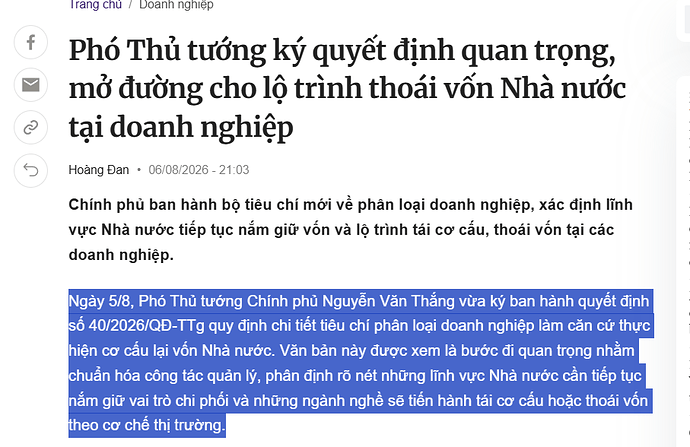 Trang chủ / Doanh nghiệp

Phó Thủ tướng ký quyết định quan trọng, mở đường cho lộ trình thoái vốn Nhà nước tại doanh nghiệp

Hoàng Đan • 06/08/2026 - 21:03

Chính phủ ban hành bộ tiêu chí mới về phân loại doanh nghiệp, xác định lĩnh vực Nhà nước tiếp tục nắm giữ vốn và lộ trình tái cơ cấu, thoái vốn tại các doanh nghiệp.

Ngày 5/8, Phó Thủ tướng Chính phủ Nguyễn Văn Thắng vừa ký ban hành quyết định số 40/2026/QĐ-TTg quy định chi tiết tiêu chí phân loại doanh nghiệp làm căn cứ thực hiện cơ cấu lại vốn Nhà nước. Văn bản này được xem là bước đi quan trọng nhằm chuẩn hóa công tác quản lý, phân định rõ nét những lĩnh vực Nhà nước cần tiếp tục nắm giữ vai trò chi phối và những ngành nghề sẽ tiến hành tái cơ cấu hoặc thoái vốn theo cơ chế thị trường.